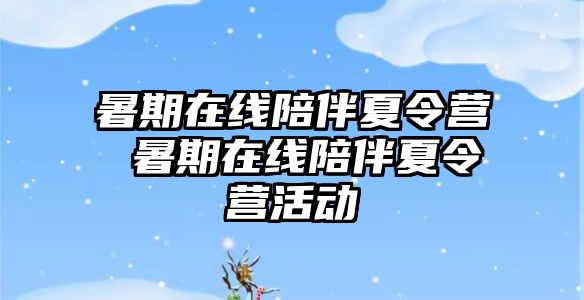 暑期在线陪伴夏令营 暑期在线陪伴夏令营活动